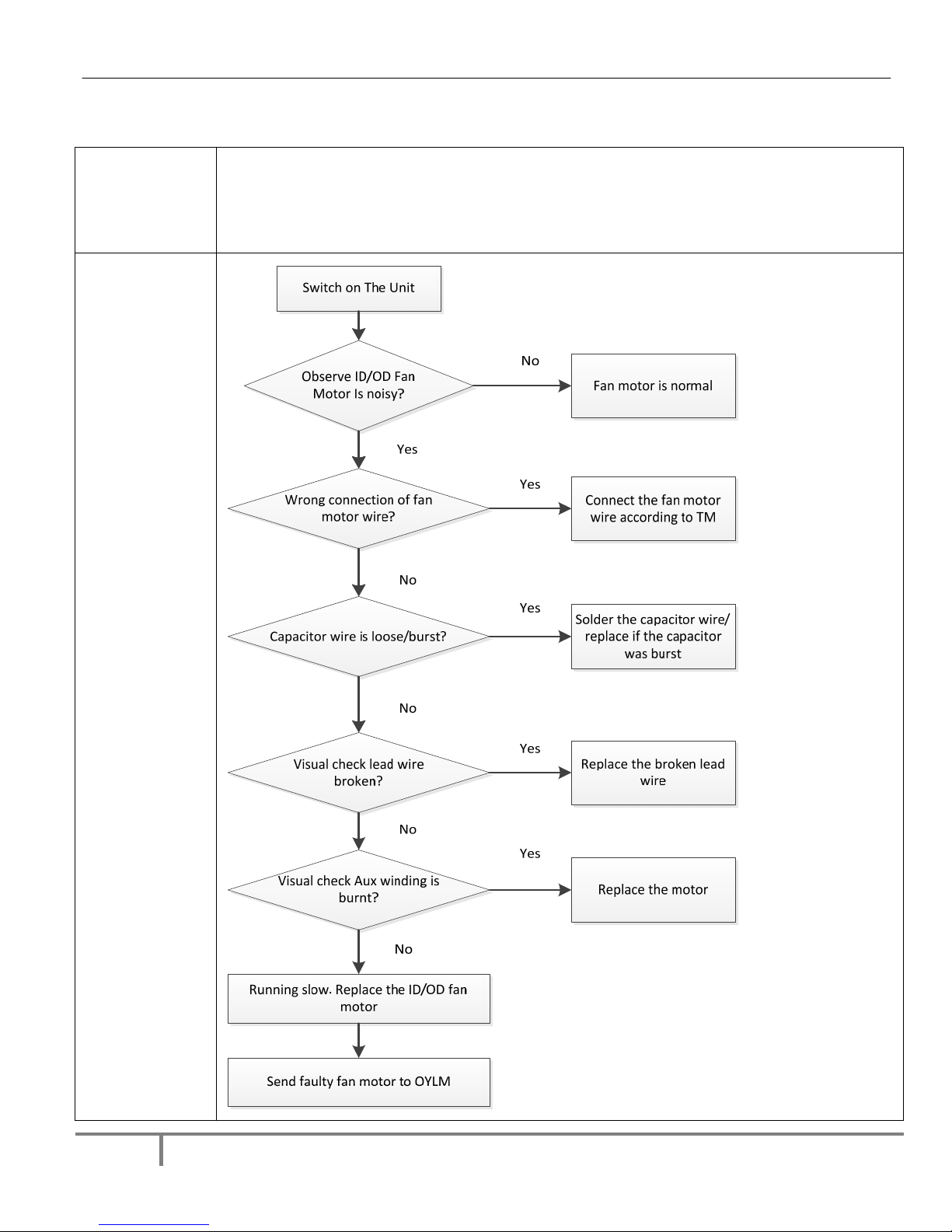 Switch on The Unit

Observe ID/OD Fan Motor Is noisy?

No

Fan motor is normal

Yes

Wrong connection of fan motor wire?

Yes

Connect the fan motor wire according to TM

No

Capacitor wire is loose/burst?

Yes

Solder the capacitor wire/ replace if the capacitor was burst

No

Visual check lead wire broken?

Yes

Replace the broken lead wire

No

Visual check Aux winding is burnt?

Yes

Replace the motor

No

Running slow. Replace the ID/OD fan motor

Send faulty fan motor to OYLM